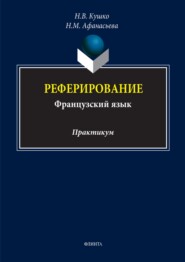 Н.В. Кушко
Н.М. Афанасьева

РЕФЕРИРОВАНИЕ
Французский язык

Практикум

ФЛИНТА